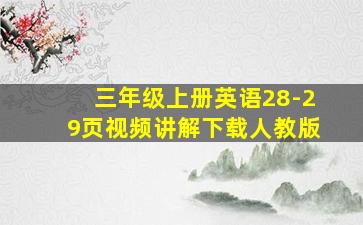 三年级上册英语28-29页视频讲解下载人教版